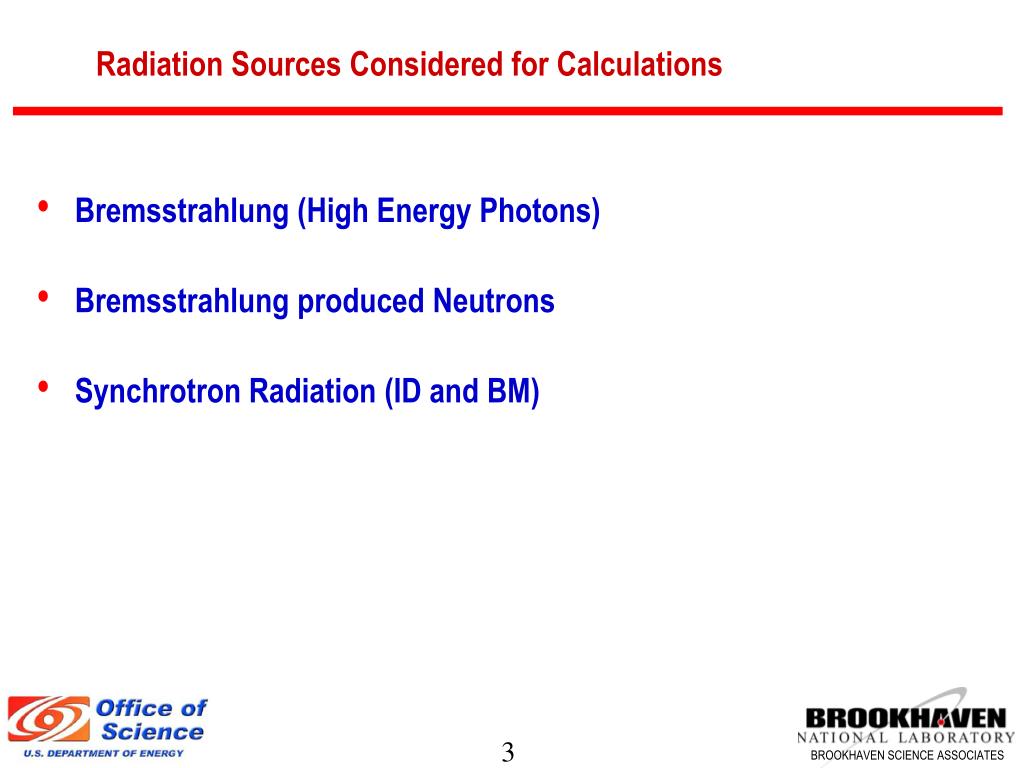 Radiation Sources Considered for Calculations

• Bremsstrahlung (High Energy Photons)

• Bremsstrahlung produced Neutrons

• Synchrotron Radiation (ID and BM)

Office of Science
U.S. DEPARTMENT OF ENERGY

3

BROOKHAVEN
NATIONAL LABORATORY
BROOKHAVEN SCIENCE ASSOCIATES